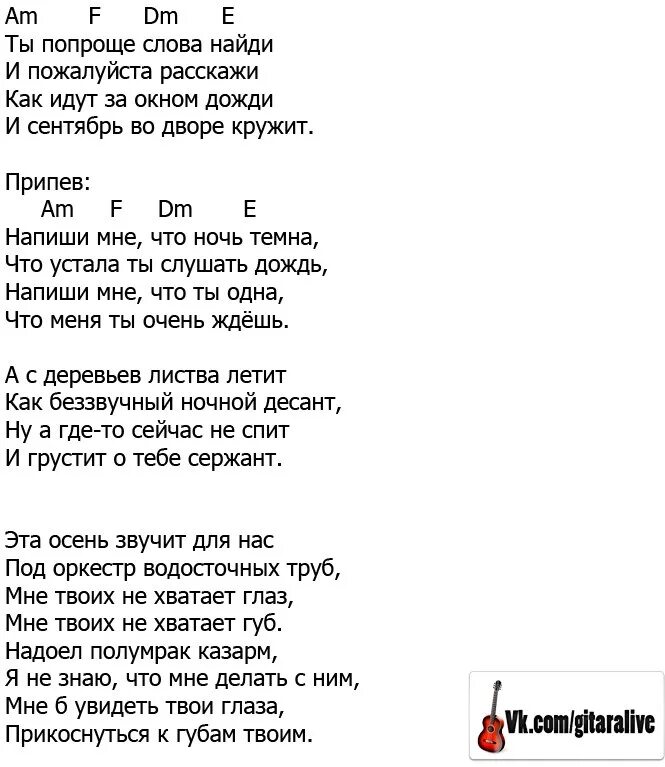 Am F Dm E
Ты попроще слова найди
И пожалуйста расскажи
Как идут за окном дожди
И сентябрь во дворе кружит.

Припев:
Am F Dm E
Напиши мне, что ночь темна,
Что устала ты слушать дождь,
Напиши мне, что ты одна,
Что меня ты очень ждёшь.

А с деревьев листва летит
Как беззвучный ночной десант,
Ну а где-то сейчас не спит
И грустит о тебе сержант.

Эта осень звучит для нас
Под оркестр водосточных труб,
Мне твоих не хватает глаз,
Мне твоих не хватает губ.
Надоел полумрак казарм,
Я не знаю, что мне делать с ним,
Мне б увидеть твои глаза,
Прикоснуться к губам твоим.

Vk.com/gitaralive